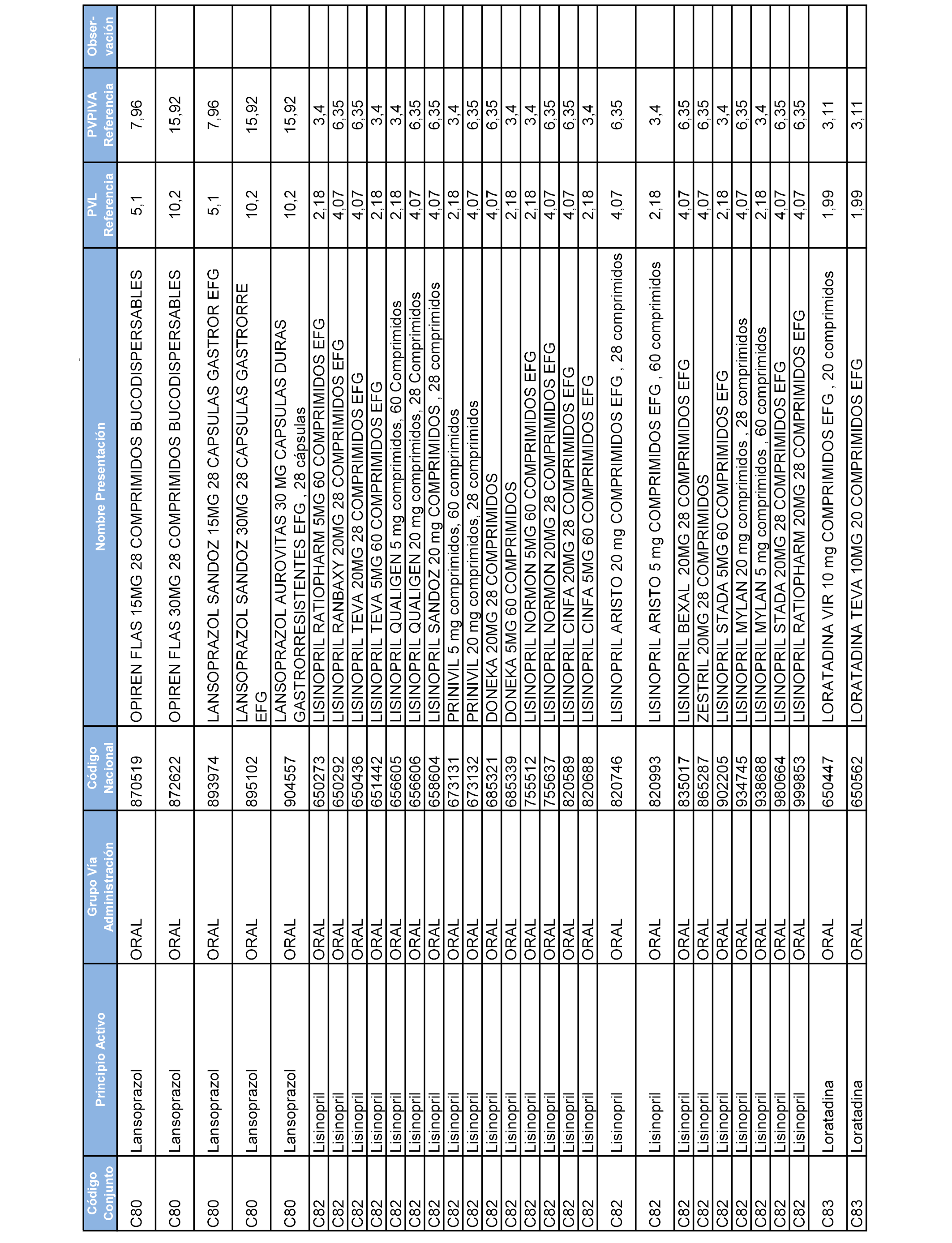 | Código Conjunto | Principio Activo | Grupo Vía Administración | Código Nacional | Nombre Presentación | PVL Referencia | PVPIVA Referencia | Obser-vación |
|---|---|---|---|---|---|---|---|
| C80 | Lansoprazol | ORAL | 870519 | OPIREN FLAS 15MG 28 COMPRIMIDOS BUCODISPERSABLES | 5,1 | 7,96 | |
| C80 | Lansoprazol | ORAL | 872622 | OPIREN FLAS 30MG 28 COMPRIMIDOS BUCODISPERSABLES | 10,2 | 15,92 | |
| C80 | Lansoprazol | ORAL | 893974 | LANSOPRAZOL SANDOZ 15MG 28 CAPSULAS GASTROR EFG | 5,1 | 7,96 | |
| C80 | Lansoprazol | ORAL | 895102 | LANSOPRAZOL SANDOZ 30MG 28 CAPSULAS GASTRORRE EFG | 10,2 | 15,92 | |
| C80 | Lansoprazol | ORAL | 904557 | LANSOPRAZOL AUROVITAS 30 MG CAPSULAS DURAS GASTRORRESISTENTES EFG , 28 cápsulas | 10,2 | 15,92 | |
| C82 | Lisinopril | ORAL | 650273 | LISINOPRIL RATIOPHARM 5MG 60 COMPRIMIDOS EFG | 2,18 | 3,4 | |
| C82 | Lisinopril | ORAL | 650292 | LISINOPRIL RANBAXY 20MG 28 COMPRIMIDOS EFG | 4,07 | 6,35 | |
| C82 | Lisinopril | ORAL | 650436 | LISINOPRIL TEVA 20MG 28 COMPRIMIDOS EFG | 4,07 | 6,35 | |
| C82 | Lisinopril | ORAL | 651442 | LISINOPRIL TEVA 5MG 60 COMPRIMIDOS EFG | 2,18 | 3,4 | |
| C82 | Lisinopril | ORAL | 656605 | LISINOPRIL QUALIGEN 5 mg comprimidos, 60 Comprimidos | 2,18 | 3,4 | |
| C82 | Lisinopril | ORAL | 656606 | LISINOPRIL QUALIGEN 20 mg comprimidos, 28 Comprimidos | 4,07 | 6,35 | |
| C82 | Lisinopril | ORAL | 658604 | LISINOPRIL SANDOZ 20 mg COMPRIMIDOS , 28 comprimidos | 4,07 | 6,35 | |
| C82 | Lisinopril | ORAL | 673131 | PRINIVIL 5 mg comprimidos, 60 comprimidos | 2,18 | 3,4 | |
| C82 | Lisinopril | ORAL | 673132 | PRINIVIL 20 mg comprimidos, 28 comprimidos | 4,07 | 6,35 | |
| C82 | Lisinopril | ORAL | 685321 | DONEKA 20MG 28 COMPRIMIDOS | 4,07 | 6,35 | |
| C82 | Lisinopril | ORAL | 685339 | DONEKA 5MG 60 COMPRIMIDOS | 2,18 | 3,4 | |
| C82 | Lisinopril | ORAL | 755512 | LISINOPRIL NORMON 5MG 60 COMPRIMIDOS EFG | 2,18 | 3,4 | |
| C82 | Lisinopril | ORAL | 755637 | LISINOPRIL NORMON 20MG 28 COMPRIMIDOS EFG | 4,07 | 6,35 | |
| C82 | Lisinopril | ORAL | 820589 | LISINOPRIL CINFA 20MG 28 COMPRIMIDOS EFG | 4,07 | 6,35 | |
| C82 | Lisinopril | ORAL | 820688 | LISINOPRIL CINFA 5MG 60 COMPRIMIDOS EFG | 2,18 | 3,4 | |
| C82 | Lisinopril | ORAL | 820746 | LISINOPRIL ARISTO 20 mg COMPRIMIDOS EFG , 28 comprimidos | 4,07 | 6,35 | |
| C82 | Lisinopril | ORAL | 820993 | LISINOPRIL ARISTO 5 mg COMPRIMIDOS EFG , 60 comprimidos | 2,18 | 3,4 | |
| C82 | Lisinopril | ORAL | 835017 | LISINOPRIL BEXAL 20MG 28 COMPRIMIDOS EFG | 4,07 | 6,35 | |
| C82 | Lisinopril | ORAL | 865287 | ZESTRIL 20MG 28 COMPRIMIDOS | 4,07 | 6,35 | |
| C82 | Lisinopril | ORAL | 902205 | LISINOPRIL STADA 5MG 60 COMPRIMIDOS EFG | 2,18 | 3,4 | |
| C82 | Lisinopril | ORAL | 934745 | LISINOPRIL MYLAN 20 mg comprimidos , 28 comprimidos | 4,07 | 6,35 | |
| C82 | Lisinopril | ORAL | 938688 | LISINOPRIL MYLAN 5 mg comprimidos , 60 comprimidos | 2,18 | 3,4 | |
| C82 | Lisinopril | ORAL | 980664 | LISINOPRIL STADA 20MG 28 COMPRIMIDOS EFG | 4,07 | 6,35 | |
| C82 | Lisinopril | ORAL | 999853 | LISINOPRIL RATIOPHARM 20MG 28 COMPRIMIDOS EFG | 4,07 | 6,35 | |
| C83 | Loratadina | ORAL | 650447 | LORATADINA VIR 10 mg COMPRIMIDOS EFG , 20 comprimidos | 1,99 | 3,11 | |
| C83 | Loratadina | ORAL | 650562 | LORATADINA TEVA 10MG 20 COMPRIMIDOS EFG | 1,99 | 3,11 | |